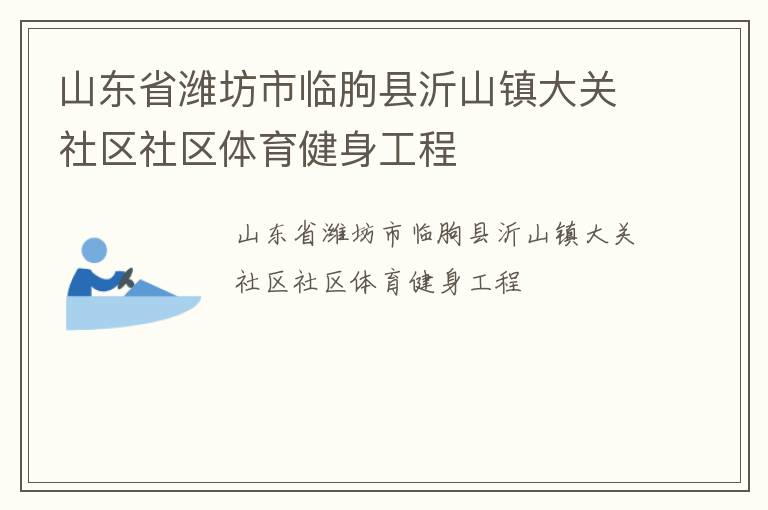 山东省潍坊市临朐县沂山镇大关社区社区体育健身工程

山东省潍坊市临朐县沂山镇大关社区社区体育健身工程